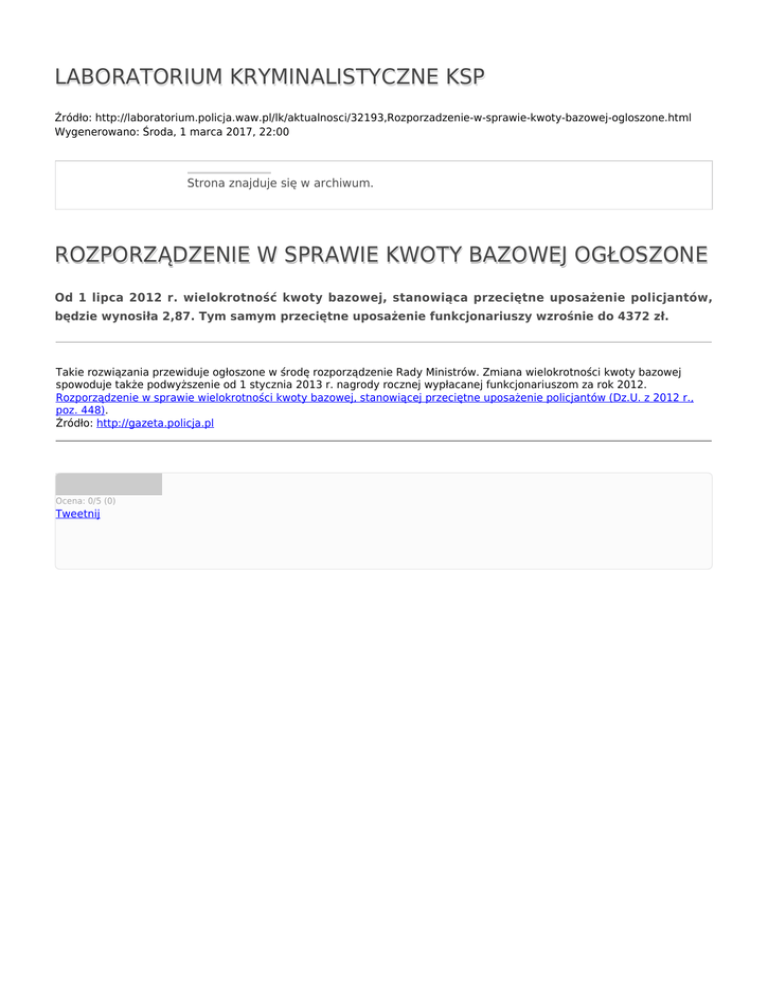 LABORATORIUM KRYMINALISTYCZNE KSP

Źródło: http://laboratorium.policja.waw.pl/lk/aktualnosci/32193,Rozporzadzenie-w-sprawie-kwoty-bazowej-ogloszone.html
Wygenerowano: Środa, 1 marca 2017, 22:00

Strona znajduje się w archiwum.

ROZPORZĄDZENIE W SPRAWIE KWOTY BAZOWEJ OGŁOSZONE

Od 1 lipca 2012 r. wielokrotność kwoty bazowej, stanowiąca przeciętne uposażenie policjantów, będzie wynosiła 2,87. Tym samym przeciętne uposażenie funkcjonariuszy wzrośnie do 4372 zł.

Takie rozwiązania przewiduje ogłoszone w środę rozporządzenie Rady Ministrów. Zmiana wielokrotności kwoty bazowej spowoduje także podwyższenie od 1 stycznia 2013 r. nagrody rocznej wypłacanej funkcjonariuszom za rok 2012.
Rozporządzenie w sprawie wielokrotności kwoty bazowej, stanowiącej przeciętne uposażenie policjantów (Dz.U. z 2012 r., poz. 448).
Źródło: http://gazeta.policja.pl

Ocena: 0/5 (0)
Tweetnij